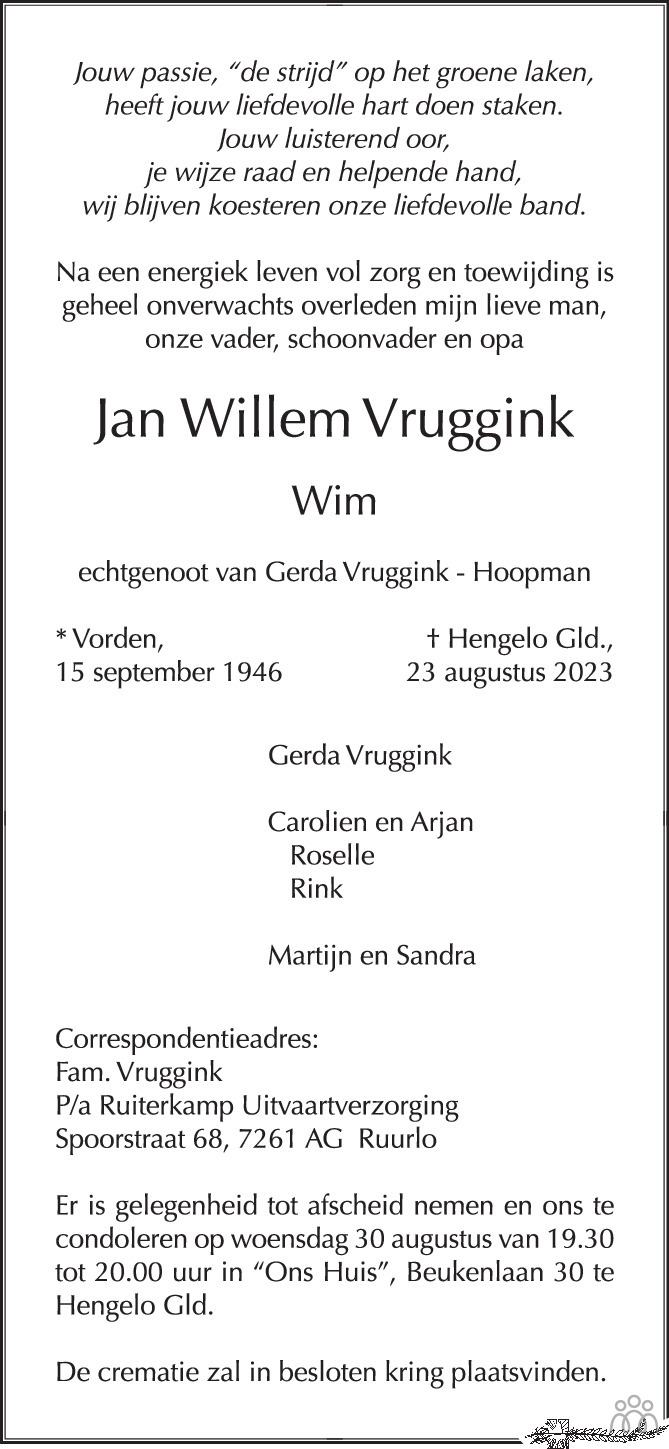 Jouw passie, “de strijd” op het groene laken,
heeft jouw liefdevolle hart doen staken.
Jouw luisterend oor,
je wijze raad en helpende hand,
wij blijven koesteren onze liefdevolle band.

Na een energiek leven vol zorg en toewijding is geheel onverwachts overleden mijn lieve man, onze vader, schoonvader en opa

Jan Willem Vruggink

Wim

echtgenoot van Gerda Vruggink - Hoopman

* Vorden,
15 september 1946

† Hengelo Gld.,
23 augustus 2023

Gerda Vruggink

Carolien en Arjan
Roselle
Rink

Martijn en Sandra

Correspondentieadres:
Fam. Vruggink
P/a Ruiterkamp Uitvaartverzorging
Spoorstraat 68, 7261 AG Ruurlo

Er is gelegenheid tot afscheid nemen en ons te condoleren op woensdag 30 augustus van 19.30 tot 20.00 uur in “Ons Huis”, Beukenlaan 30 te Hengelo Gld.

De crematie zal in besloten kring plaatsvinden.